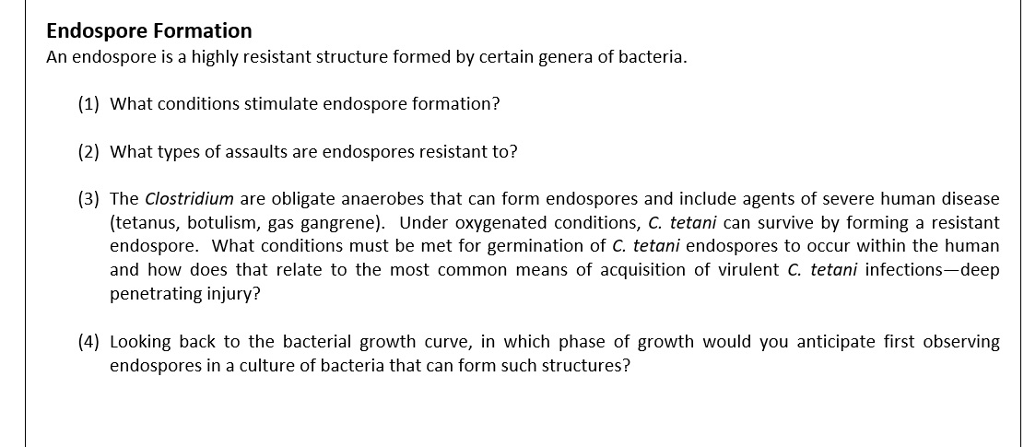 Endospore Formation
An endospore is a highly resistant structure formed by certain genera of bacteria.

(1) What conditions stimulate endospore formation?

(2) What types of assaults are endospores resistant to?

(3) The Clostridium are obligate anaerobes that can form endospores and include agents of severe human disease (tetanus, botulism, gas gangrene). Under oxygenated conditions, C. tetani can survive by forming a resistant endospore. What conditions must be met for germination of C. tetani endospores to occur within the human and how does that relate to the most common means of acquisition of virulent C. tetani infections—deep penetrating injury?

(4) Looking back to the bacterial growth curve, in which phase of growth would you anticipate first observing endospores in a culture of bacteria that can form such structures?